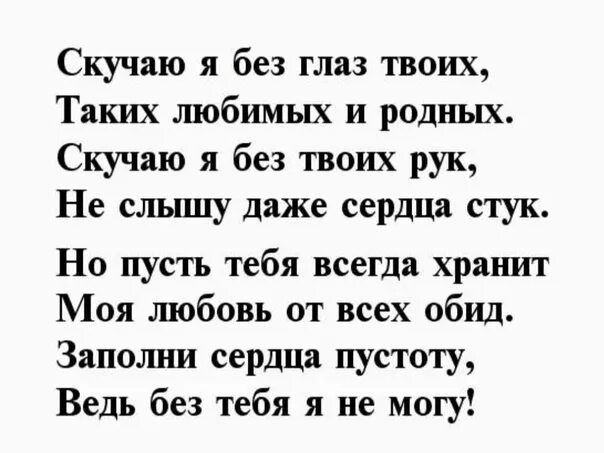 Скучаю я без глаз твоих,
Таких любимых и родных.
Скучаю я без твоих рук,
Не слышу даже сердца стук.

Но пусть тебя всегда хранит
Моя любовь от всех обид.
Заполни сердца пустоту,
Ведь без тебя я не могу!